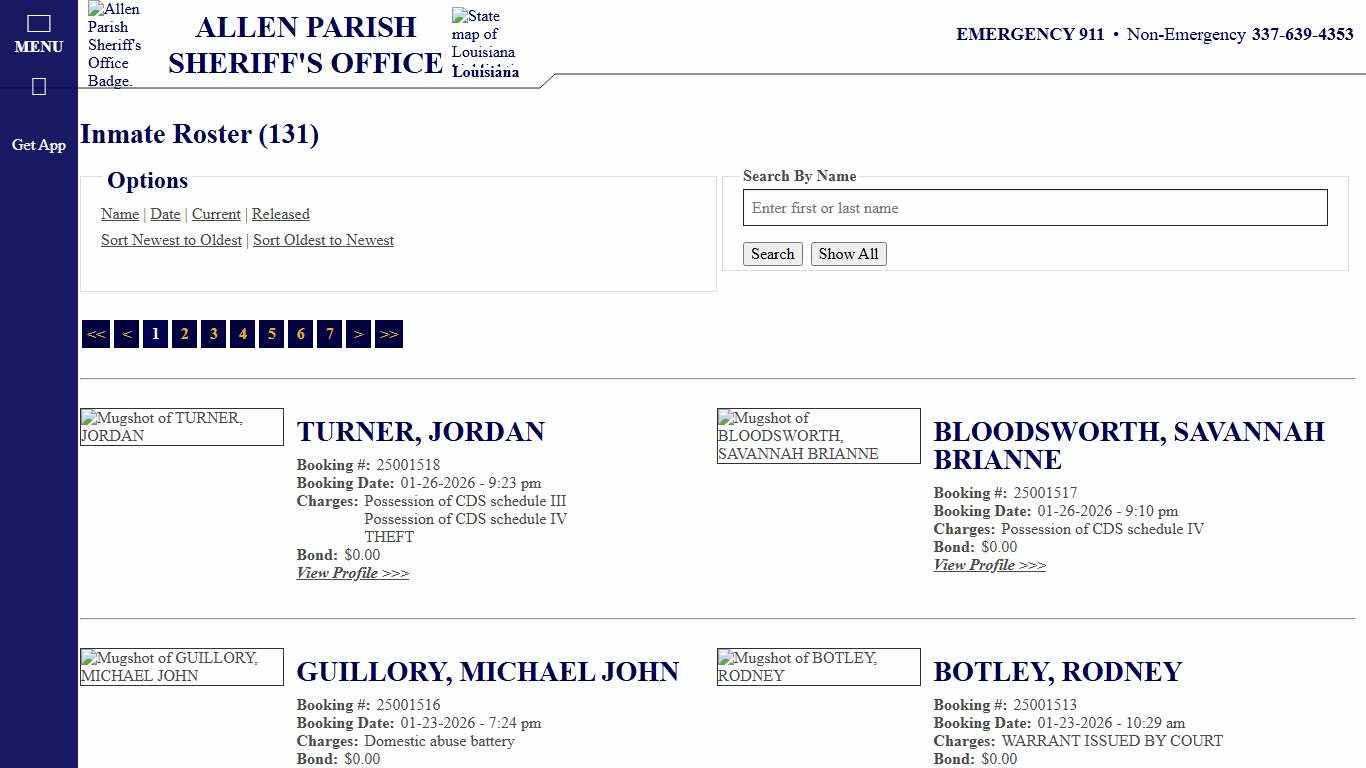 MENU

Get App

Allen Parish Sheriff's Office Badge.

ALLEN PARISH SHERIFF'S OFFICE

State map of Louisiana Louisiana

EMERGENCY 911 • Non-Emergency 337-639-4353

Inmate Roster (131)

Options

Name | Date | Current | Released

Sort Newest to Oldest | Sort Oldest to Newest

Search By Name

Enter first or last name

Search Show All

<< < 1 2 3 4 5 6 7 > >>

Mugshot of TURNER, JORDAN

TURNER, JORDAN

Booking #: 25001518
Booking Date: 01-26-2026 - 9:23 pm
Charges: Possession of CDS schedule III
Possession of CDS schedule IV
THEFT
Bond: $0.00
View Profile >>>

Mugshot of BLOODSWORTH, SAVANNAH BRIANNE

BLOODSWORTH, SAVANNAH BRIANNE

Booking #: 25001517
Booking Date: 01-26-2026 - 9:10 pm
Charges: Possession of CDS schedule IV
Bond: $0.00
View Profile >>>

Mugshot of GUILLORY, MICHAEL JOHN

GUILLORY, MICHAEL JOHN

Booking #: 25001516
Booking Date: 01-23-2026 - 7:24 pm
Charges: Domestic abuse battery
Bond: $0.00

Mugshot of BOTLEY, RODNEY

BOTLEY, RODNEY

Booking #: 25001513
Booking Date: 01-23-2026 - 10:29 am
Charges: WARRANT ISSUED BY COURT
Bond: $0.00